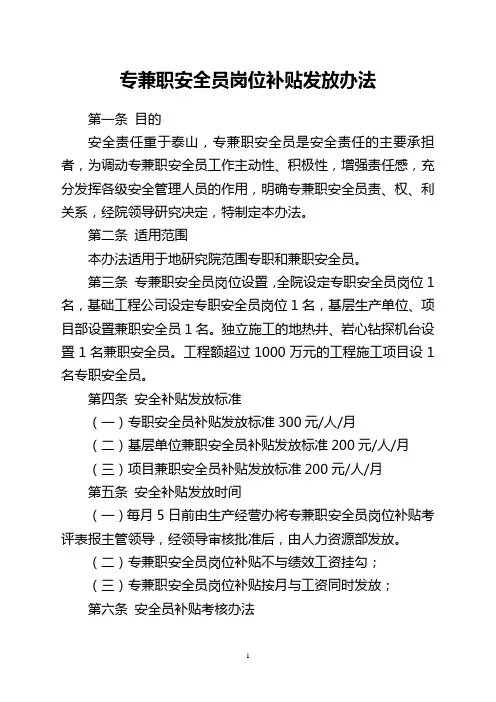 专兼职安全员岗位补贴发放办法

第一条 目的

安全责任重于泰山，专兼职安全员是安全责任的主要承担者，为调动专兼职安全员工作主动性、积极性，增强责任感，充分发挥各级安全管理人员的作用，明确专兼职安全员责、权、利关系，经院领导研究决定，特制定本办法。

第二条 适用范围

本办法适用于地研究院范围专职和兼职安全员。

第三条 专兼职安全员岗位设置，全院设定专职安全员岗位 1 名，基础工程公司设定专职安全员岗位 1 名，基层生产单位、项目部设置兼职安全员 1 名。独立施工的地热井、岩心钻探机台设置 1 名兼职安全员。工程额超过 1000 万元的工程施工项目设 1 名专职安全员。

第四条 安全补贴发放标准

（一）专职安全员补贴发放标准 300 元/人/月

（二）基层单位兼职安全员补贴发放标准 200 元/人/月

（三）项目兼职安全员补贴发放标准 200 元/人/月

第五条 安全补贴发放时间

（一）每月 5 日前由生产经营办将专兼职安全员岗位补贴考评表报主管领导，经领导审核批准后，由人力资源部发放。

（二）专兼职安全员岗位补贴不与绩效工资挂勾；

（三）专兼职安全员岗位补贴按月与工资同时发放；

第六条 安全员补贴考核办法

1